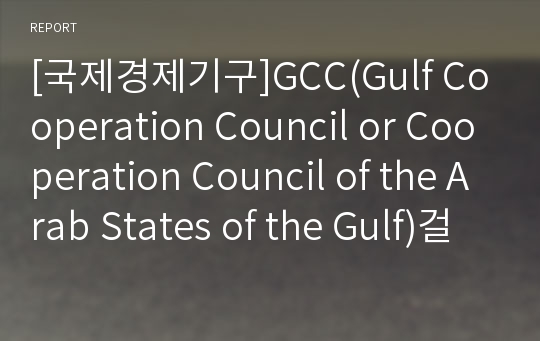 REPORT

[국제경제기구]GCC(Gulf Cooperation Council or Cooperation Council of the Arab States of the Gulf)걸